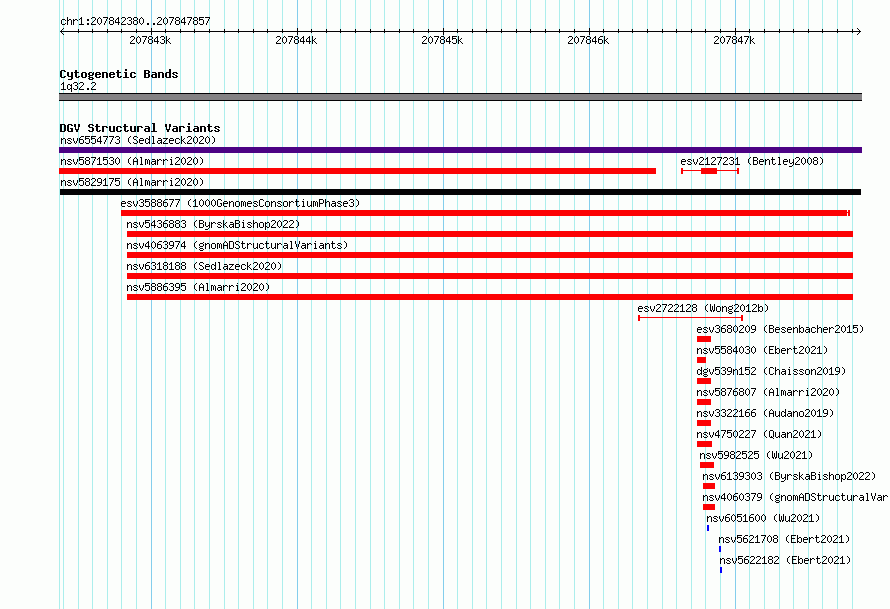 chr1:207842380..207847857

207843k
207844k
207845k
207846k
207847k

Cytogenetic Bands
1q32.2

DGV Structural Variants
nsv6554773 (Sedlazeck2020)
nsv5871530 (Almarri2020)
esv2127231 (Bentley2008)
nsv5829175 (Almarri2020)
esv3588677 (1000GenomesConsortiumPhase3)
nsv5436883 (ByrskaBishop2022)
nsv4063974 (gnomADStructuralVariants)
nsv6318188 (Sedlazeck2020)
nsv5886395 (Almarri2020)
esv2722128 (Wong2012b)
esv3680209 (Besenbacher2015)
nsv5584030 (Ebert2021)
dgv539n152 (Chaisson2019)
nsv5876807 (Almarri2020)
nsv3322166 (Audano2019)
nsv4750227 (Quan2021)
nsv5982525 (Wu2021)
nsv6139303 (ByrskaBishop2022)
nsv4060379 (gnomADStructuralVar
nsv6051600 (Wu2021)
nsv5621708 (Ebert2021)
nsv5622182 (Ebert2021)